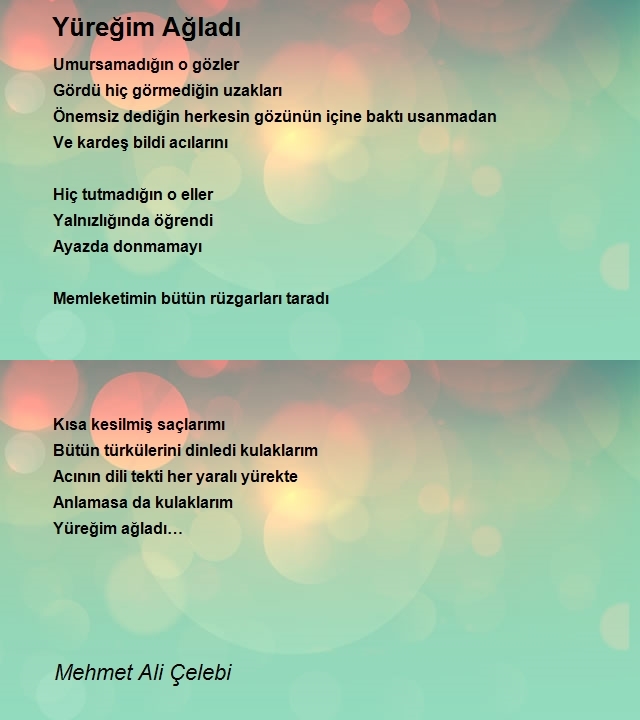 Yüreğim Ağladı

Umursamadığın o gözler
Gördü hiç görmediğin uzakları
Önemsiz dediğin herkesin gözünün içine baktı usanmadan
Ve kardeş bildi acılarını

Hiç tutmadığın o eller
Yalnızlığında öğrendi
Ayazda donmamayı

Memleketimin bütün rüzgarları taradı

Kısa kesilmiş saçlarımı
Bütün türkülerini dinledi kulaklarım
Acının dili tekti her yaralı yürekte
Anlamasa da kulaklarım
Yüreğim ağladı…

Mehmet Ali Çelebi